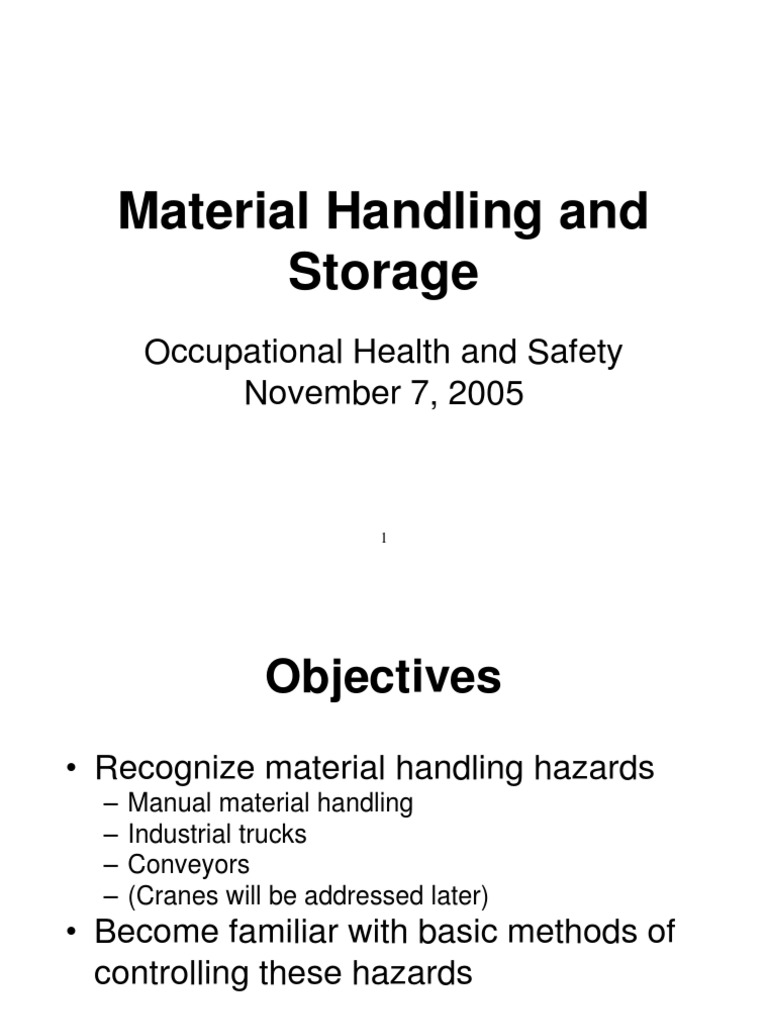 Material Handling and Storage

Occupational Health and Safety
November 7, 2005

1

Objectives

• Recognize material handling hazards
– Manual material handling
– Industrial trucks
– Conveyors
– (Cranes will be addressed later)
• Become familiar with basic methods of controlling these hazards